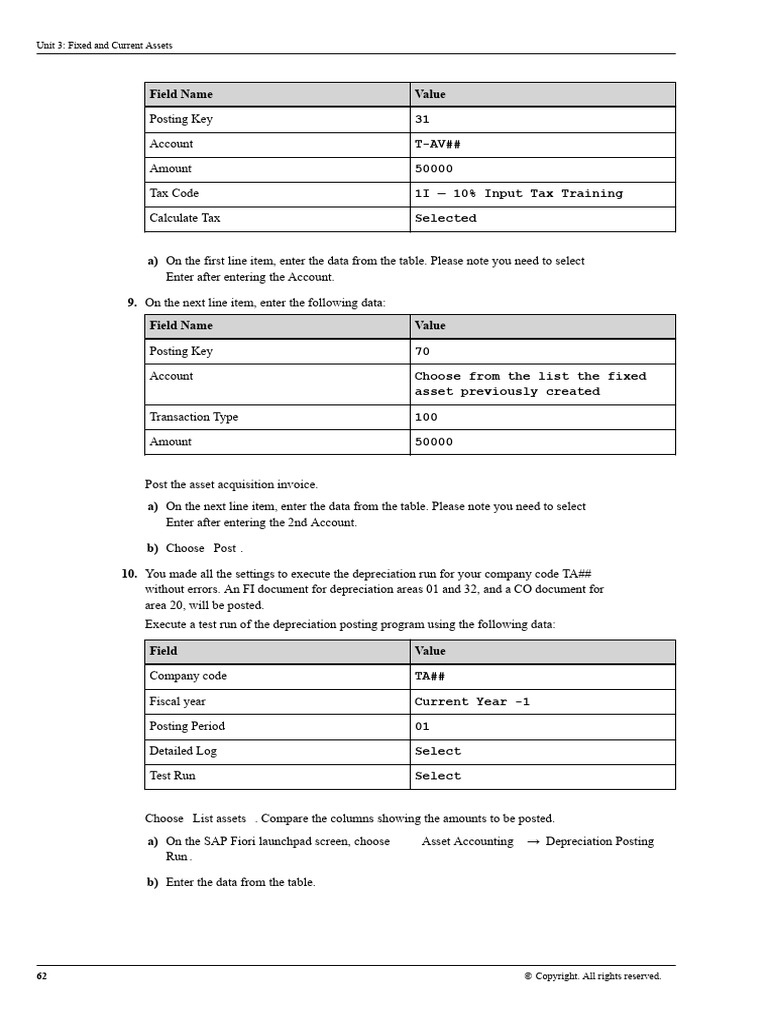 Unit 3: Fixed and Current Assets

| Field Name | Value |
|---|---|
| Posting Key | 31 |
| Account | T-AV## |
| Amount | 50000 |
| Tax Code | 1I — 10% Input Tax Training |
| Calculate Tax | Selected |

a) On the first line item, enter the data from the table. Please note you need to select Enter after entering the Account.

9. On the next line item, enter the following data:

| Field Name | Value |
|---|---|
| Posting Key | 70 |
| Account | Choose from the list the fixed asset previously created |
| Transaction Type | 100 |
| Amount | 50000 |

Post the asset acquisition invoice.

a) On the next line item, enter the data from the table. Please note you need to select Enter after entering the 2nd Account.

b) Choose Post .

10. You made all the settings to execute the depreciation run for your company code TA## without errors. An FI document for depreciation areas 01 and 32, and a CO document for area 20, will be posted.

Execute a test run of the depreciation posting program using the following data:

| Field | Value |
|---|---|
| Company code | TA## |
| Fiscal year | Current Year -1 |
| Posting Period | 01 |
| Detailed Log | Select |
| Test Run | Select |

Choose List assets . Compare the columns showing the amounts to be posted.

a) On the SAP Fiori launchpad screen, choose Asset Accounting → Depreciation Posting Run .

b) Enter the data from the table.

62 © Copyright. All rights reserved.